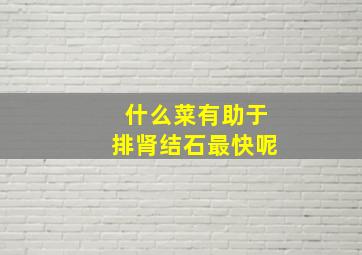 什么菜有助于
排肾结石最快呢